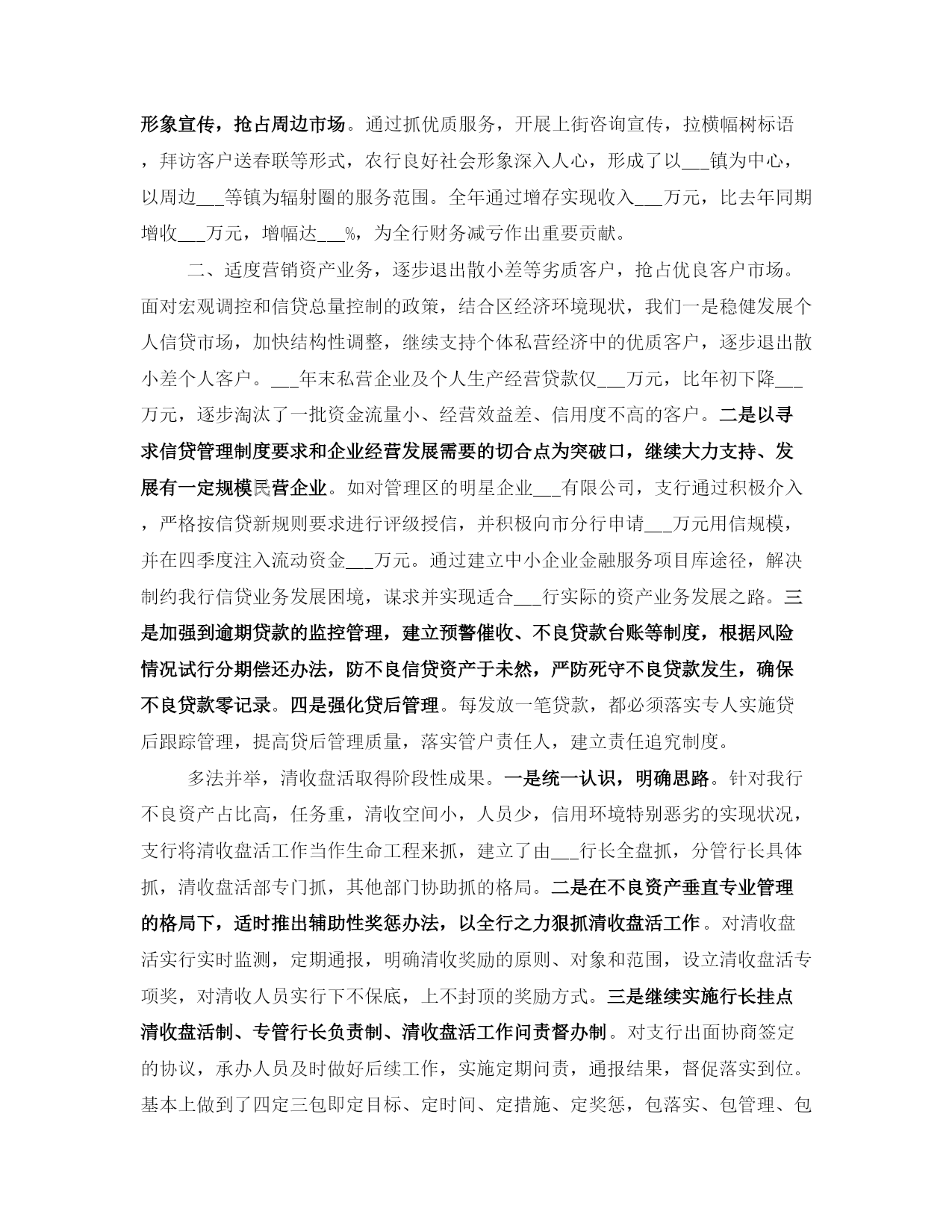 形象宣传，抢占周边市场。通过抓优质服务，开展上街咨询宣传，拉横幅树标语，拜访客户送春联等形式，农行良好社会形象深入人心，形成了以___镇为中心，以周边___等镇为辐射圈的服务范围。全年通过增存实现收入___万元，比去年同期增收___万元，增幅达___%，为全行财务减亏作出重要贡献。

二、适度营销资产业务，逐步退出散小差等劣质客户，抢占优良客户市场。面对宏观调控和信贷总量控制的政策，结合区经济环境现状，我们一是稳健发展个人信贷市场，加快结构性调整，继续支持个体私营经济中的优质客户，逐步退出散小差个人客户。___年末私营企业及个人生产经营贷款仅___万元，比年初下降___万元，逐步淘汰了一批资金流量小、经营效益差、信用度不高的客户。二是以寻求信贷管理制度要求和企业经营发展需要的切合点为突破口，继续大力支持、发展有一定规模民营企业。如对管理区的明星企业___有限公司，支行通过积极介入，严格按信贷新规则要求进行评级授信，并积极向市分行申请___万元用信规模，并在四季度注入流动资金___万元。通过建立中小企业金融服务项目库途径，解决制约我行信贷业务发展困境，谋求并实现适合___行实际的资产业务发展之路。三是加强到逾期贷款的监控管理，建立预警催收、不良贷款台账等制度，根据风险情况试行分期偿还办法，防不良信贷资产于未然，严防死守不良贷款发生，确保不良贷款零记录。四是强化贷后管理。每发放一笔贷款，都必须落实专人实施贷后跟踪管理，提高贷后管理质量，落实管户责任人，建立责任追究制度。

多法并举，清收盘活取得阶段性成果。一是统一认识，明确思路。针对我行不良资产占比高，任务重，清收空间小，人员少，信用环境特别恶劣的实现状况，支行将清收盘活工作当作生命工程来抓，建立了由___行长全盘抓，分管行长具体抓，清收盘活部专门抓，其他部门协助抓的格局。二是在不良资产垂直专业管理的格局下，适时推出辅助性奖惩办法，以全行之力狠抓清收盘活工作。对清收盘活实行实时监测，定期通报，明确清收奖励的原则、对象和范围，设立清收盘活专项奖，对清收人员实行下不保底，上不封顶的奖励方式。三是继续实施行长挂点清收盘活制、专管行长负责制、清收盘活工作问责督办制。对支行出面协商签定的协议，承办人员及时做好后续工作，实施定期问责，通报结果，督促落实到位。基本上做到了四定三包即定目标、定时间、定措施、定奖惩，包落实、包管理、包